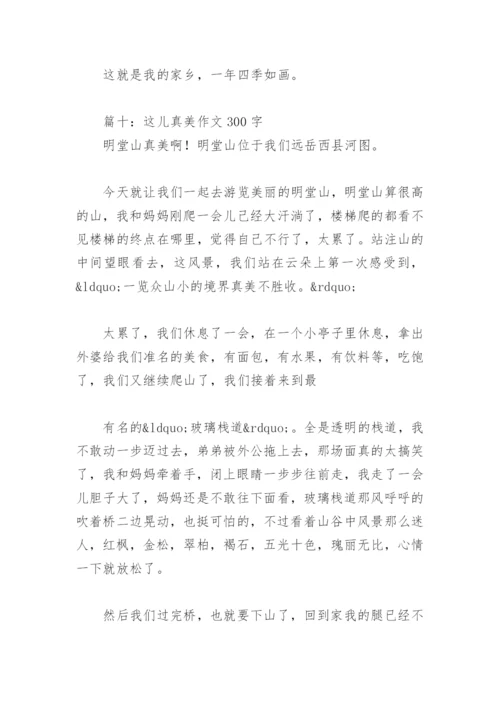 这就是我的家乡，一年四季如画。

篇十：这儿真美作文 300 字
明堂山真美啊！明堂山位于我们远岳西县河图。

今天就让我们一起去游览美丽的明堂山，明堂山算很高的山，我和妈妈刚爬一会儿已经大汗淌了，楼梯爬的都看不见楼梯的终点在哪里，觉得自己不行了，太累了。站注山的中间望眼看去，这风景，我们站在云朵上第一次感受到，&ldquo;一览众山小的境界真美不胜收。&rdquo;

太累了，我们休息了一会，在一个小亭子里休息，拿出外婆给我们准名的美食，有面包，有水果，有饮料等，吃饱了，我们又继续爬山了，我们接着来到最

有名的&ldquo;玻璃栈道&rdquo;。全是透明的栈道，我不敢动一步迈过去，弟弟被外公拖上去，那场面真的太搞笑了，我和妈妈牵着手，闭上眼睛一步步往前走，我走了一会儿胆子大了，妈妈还是不敢往下面看，玻璃栈道那风呼呼的吹着桥二边晃动，也挺可怕的，不过看着山谷中风景那么迷人，红枫，金松，翠柏，褐石，五光十色，瑰丽无比，心情一下就放松了。

然后我们过完桥，也就要下山了，回到家我的腿已经不